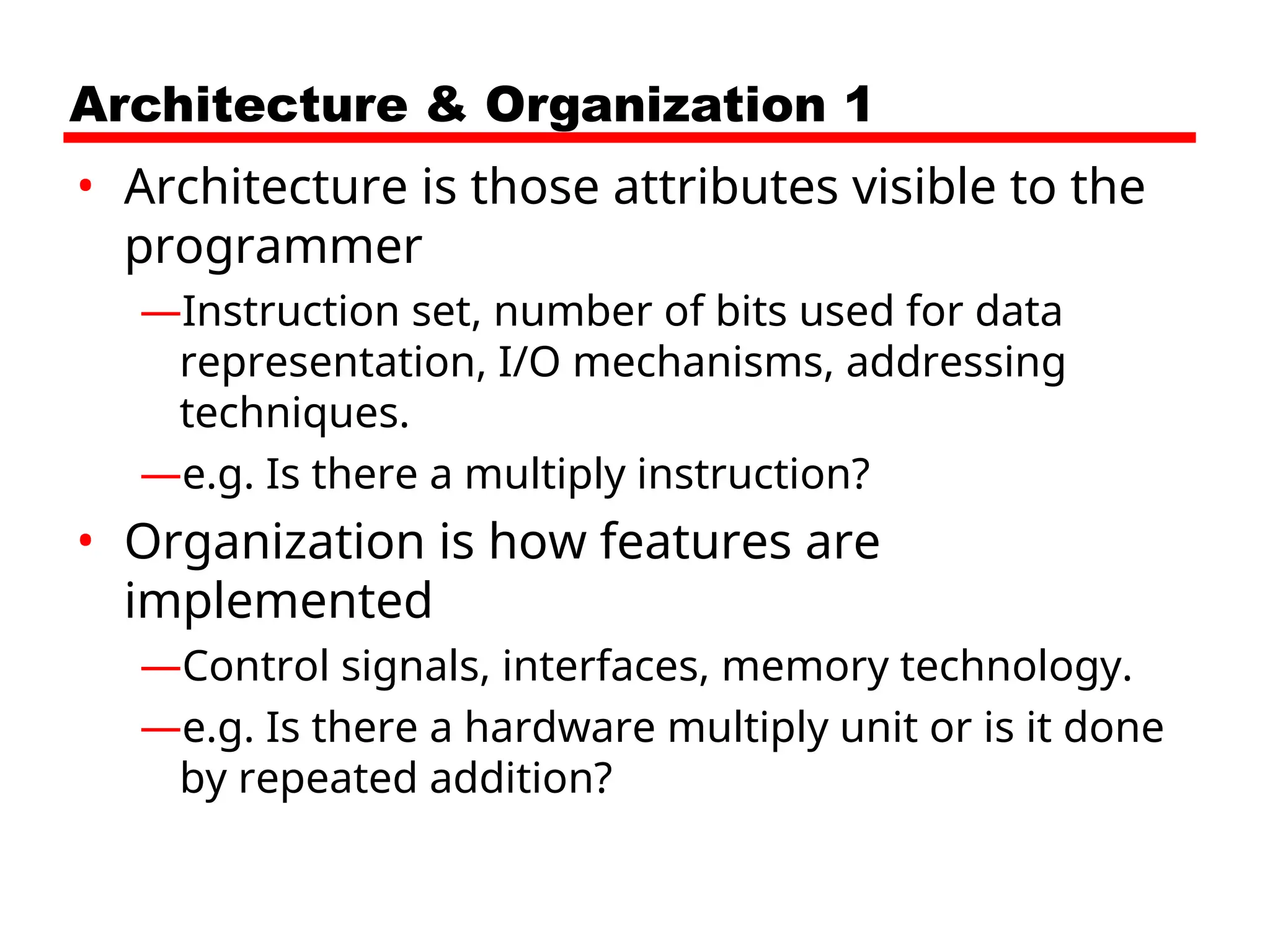 Architecture & Organization 1

• Architecture is those attributes visible to the programmer

—Instruction set, number of bits used for data representation, I/O mechanisms, addressing techniques.

—e.g. Is there a multiply instruction?

• Organization is how features are implemented

—Control signals, interfaces, memory technology.

—e.g. Is there a hardware multiply unit or is it done by repeated addition?